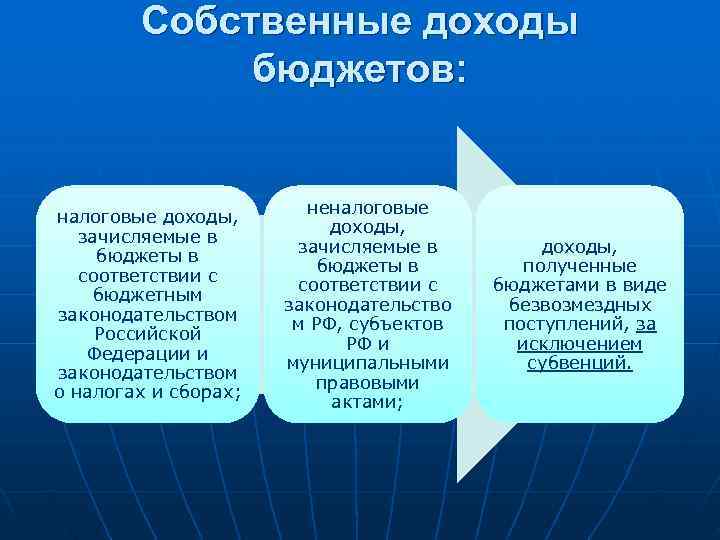 Собственные доходы бюджетов:

налоговые доходы, зачисляемые в бюджеты в соответствии с бюджетным законодательством Российской Федерации и законодательством о налогах и сборах;

неналоговые доходы, зачисляемые в бюджеты в соответствии с законодательством РФ, субъектов РФ и муниципальными правовыми актами;

доходы, полученные бюджетами в виде безвозмездных поступлений, за исключением субвенций.